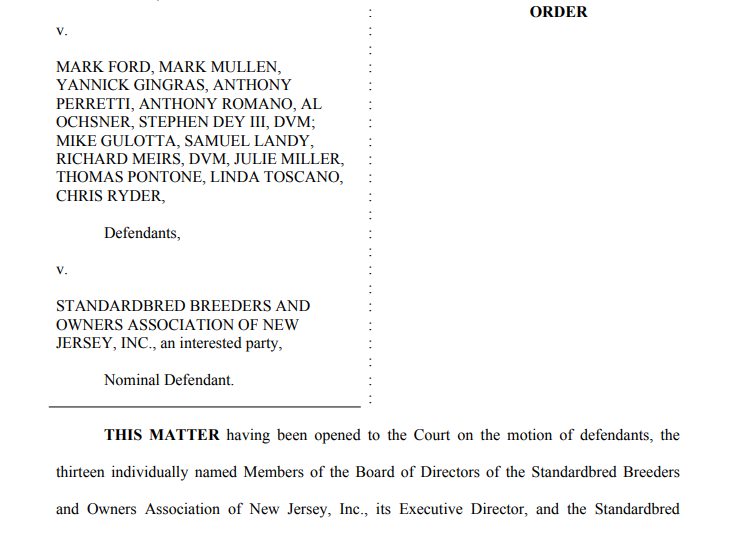 ORDER

v.

MARK FORD, MARK MULLEN, YANNICK GINGRAS, ANTHONY PERRETTI, ANTHONY ROMANO, AL OCHSNER, STEPHEN DEY III, DVM; MIKE GULOTTA, SAMUEL LANDY, RICHARD MEIRS, DVM, JULIE MILLER, THOMAS PONTONE, LINDA TOSCANO, CHRIS RYDER,

Defendants,

v.

STANDARDBRED BREEDERS AND OWNERS ASSOCIATION OF NEW JERSEY, INC., an interested party,

Nominal Defendant.

THIS MATTER having been opened to the Court on the motion of defendants, the thirteen individually named Members of the Board of Directors of the Standardbred Breeders and Owners Association of New Jersey, Inc., its Executive Director, and the Standardbred